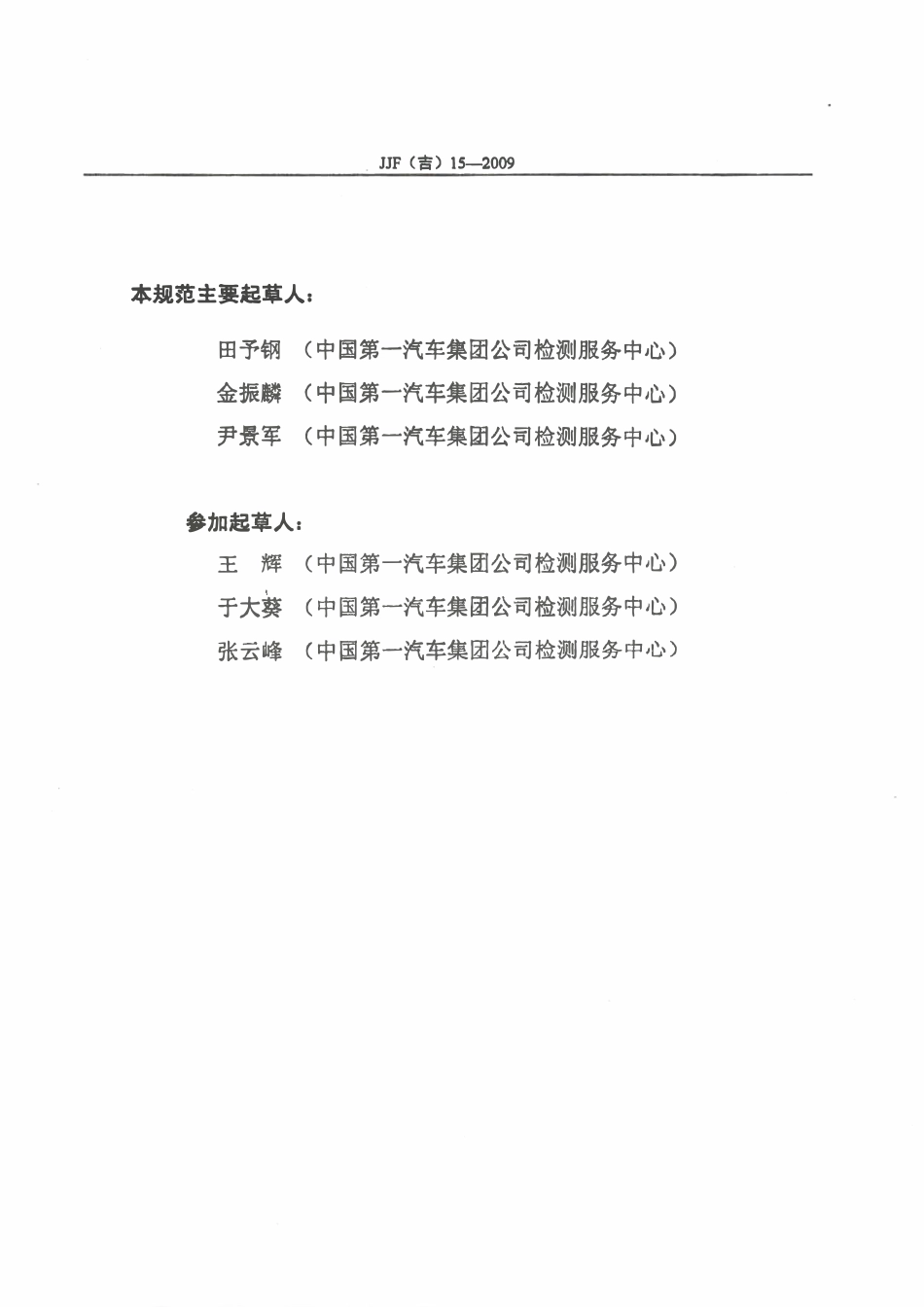 JJF（吉）15—2009

本规范主要起草人：

田予钢 （中国第一汽车集团公司检测服务中心）
金振麟 （中国第一汽车集团公司检测服务中心）
尹景军 （中国第一汽车集团公司检测服务中心）

参加起草人：

王　辉 （中国第一汽车集团公司检测服务中心）
于大葵 （中国第一汽车集团公司检测服务中心）
张云峰 （中国第一汽车集团公司检测服务中心）